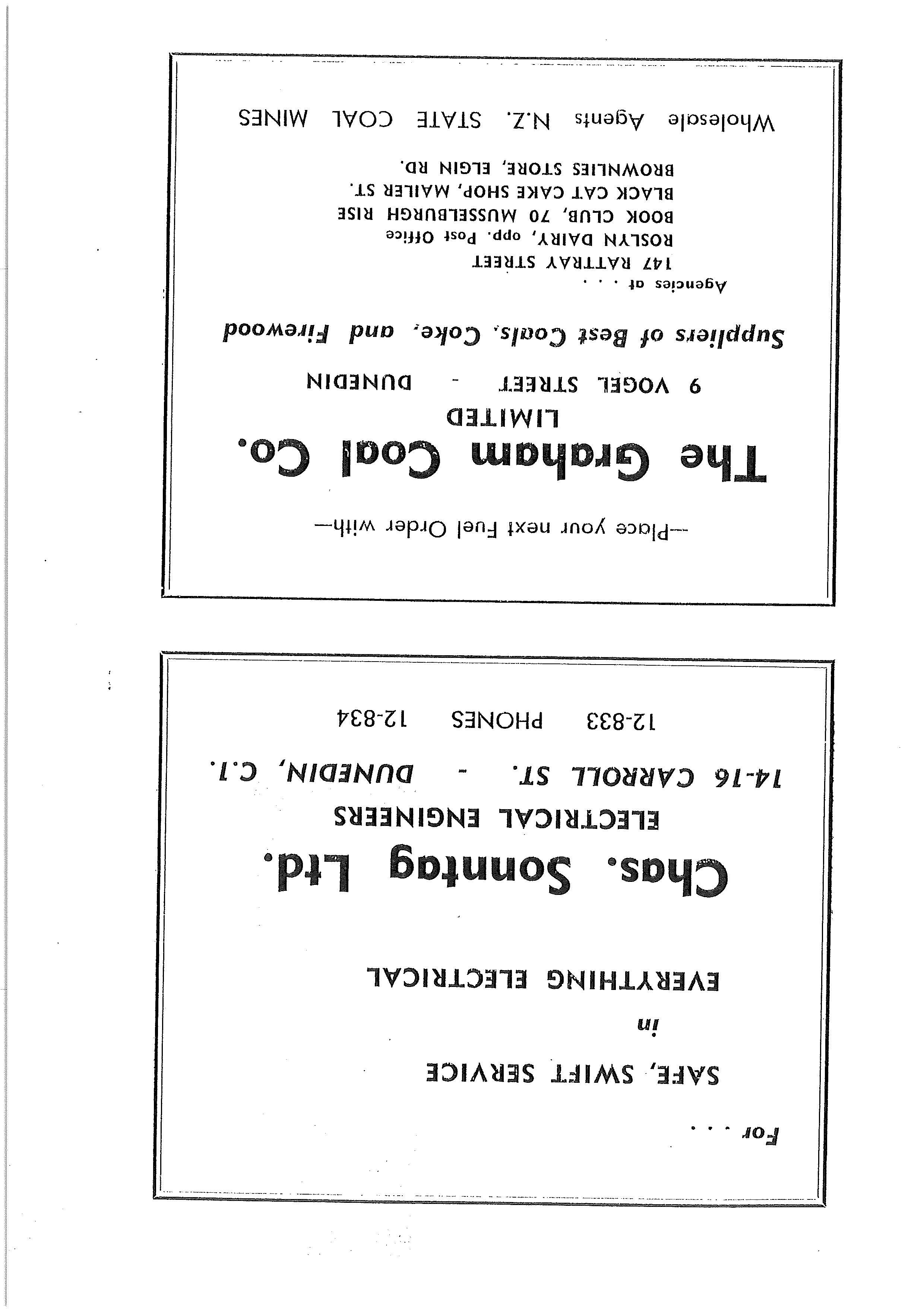 For . . .

SAFE, SWIFT SERVICE

in

EVERYTHING ELECTRICAL

Chas. Sonntag Ltd.

ELECTRICAL ENGINEERS

14-16 CARROLL ST. - DUNEDIN, C.1.

12-833 PHONES 12-834

—Place your next Fuel Order with—

The Graham Coal Co.

LIMITED

9 VOGEL STREET - DUNEDIN

Suppliers of Best Coals, Coke, and Firewood

Agencies at . . .

147 RATTRAY STREET

ROSLYN DAIRY, opp. Post Office

BOOK CLUB, 70 MUSSELBURGH RISE

BLACK CAT CAKE SHOP, MAILER ST.

BROWNLIES STORE, ELGIN RD.

Wholesale Agents N.Z. STATE COAL MINES